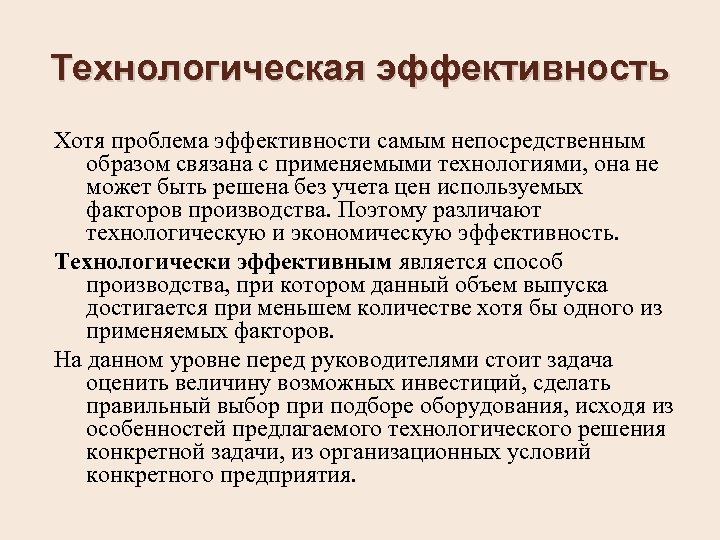 Технологическая эффективность

Хотя проблема эффективности самым непосредственным образом связана с применяемыми технологиями, она не может быть решена без учета цен используемых факторов производства. Поэтому различают технологическую и экономическую эффективность.

Технологически эффективным является способ производства, при котором данный объем выпуска достигается при меньшем количестве хотя бы одного из применяемых факторов.

На данном уровне перед руководителями стоит задача оценить величину возможных инвестиций, сделать правильный выбор при подборе оборудования, исходя из особенностей предлагаемого технологического решения конкретной задачи, из организационных условий конкретного предприятия.